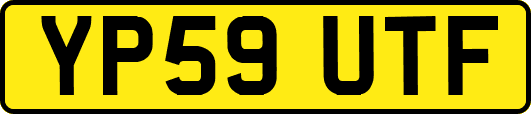 YP59 UTF